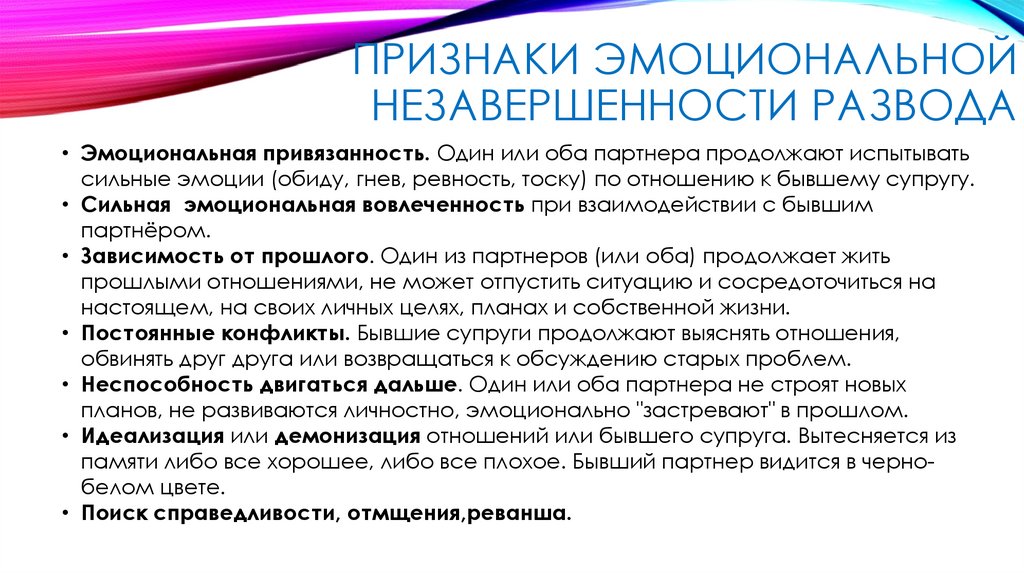 ПРИЗНАКИ ЭМОЦИОНАЛЬНОЙ НЕЗАВЕРШЕННОСТИ РАЗВОДА

• Эмоциональная привязанность. Один или оба партнера продолжают испытывать сильные эмоции (обиду, гнев, ревность, тоску) по отношению к бывшему супругу.
• Сильная эмоциональная вовлеченность при взаимодействии с бывшим партнёром.
• Зависимость от прошлого. Один из партнеров (или оба) продолжает жить прошлыми отношениями, не может отпустить ситуацию и сосредоточиться на настоящем, на своих личных целях, планах и собственной жизни.
• Постоянные конфликты. Бывшие супруги продолжают выяснять отношения, обвинять друг друга или возвращаться к обсуждению старых проблем.
• Неспособность двигаться дальше. Один или оба партнера не строят новых планов, не развиваются личностно, эмоционально "застревают" в прошлом.
• Идеализация или демонизация отношений или бывшего супруга. Вытесняется из памяти либо все хорошее, либо все плохое. Бывший партнер видится в черно-белом цвете.
• Поиск справедливости, отмщения,реванша.